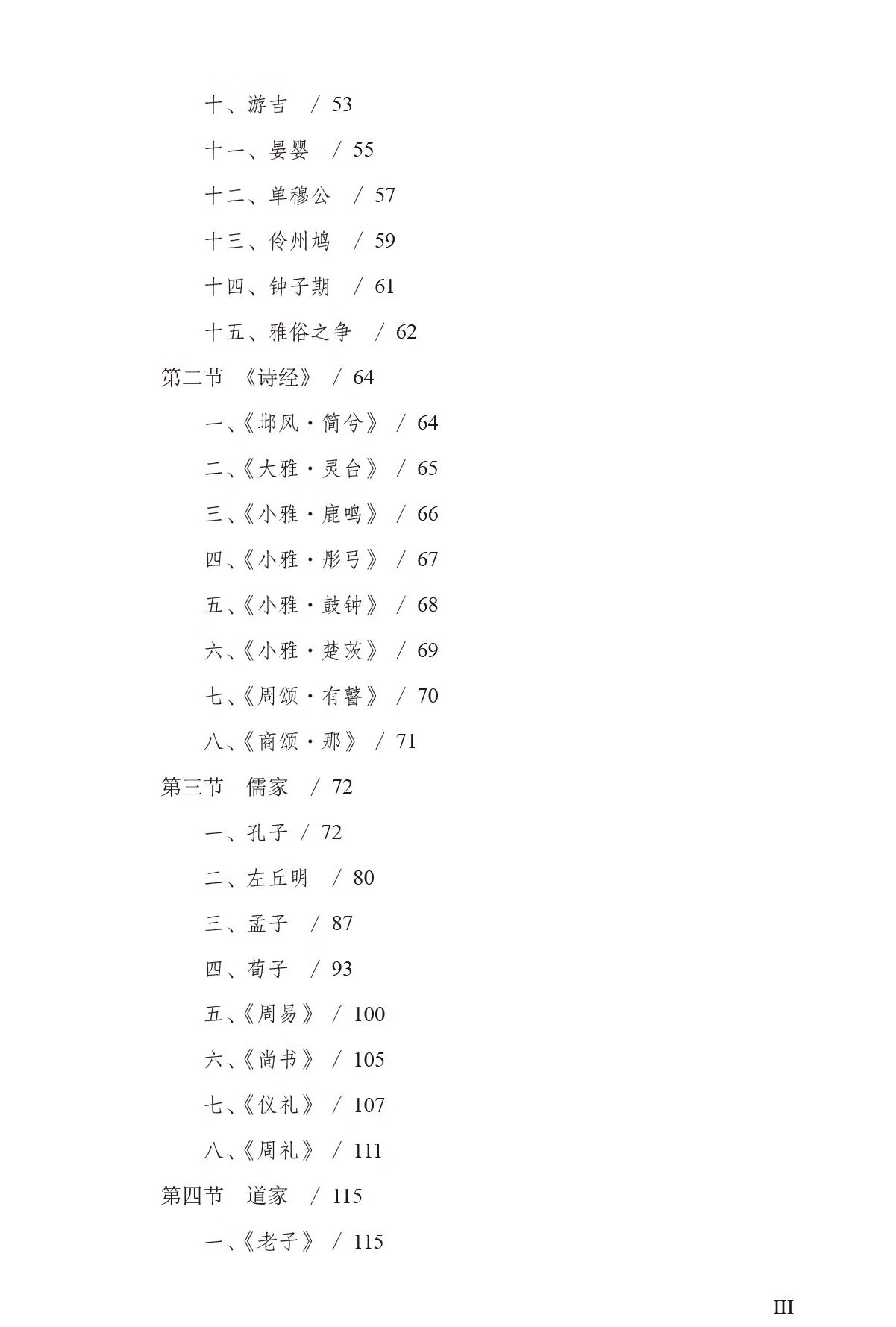 十、游吉 / 53

十一、晏婴 / 55

十二、单穆公 / 57

十三、伶州鸠 / 59

十四、钟子期 / 61

十五、雅俗之争 / 62

第二节 《诗经》 / 64

一、《邶风·简兮》 / 64

二、《大雅·灵台》 / 65

三、《小雅·鹿鸣》 / 66

四、《小雅·彤弓》 / 67

五、《小雅·鼓钟》 / 68

六、《小雅·楚茨》 / 69

七、《周颂·有瞽》 / 70

八、《商颂·那》 / 71

第三节 儒家 / 72

一、孔子 / 72

二、左丘明 / 80

三、孟子 / 87

四、荀子 / 93

五、《周易》 / 100

六、《尚书》 / 105

七、《仪礼》 / 107

八、《周礼》 / 111

第四节 道家 / 115

一、《老子》 / 115

III